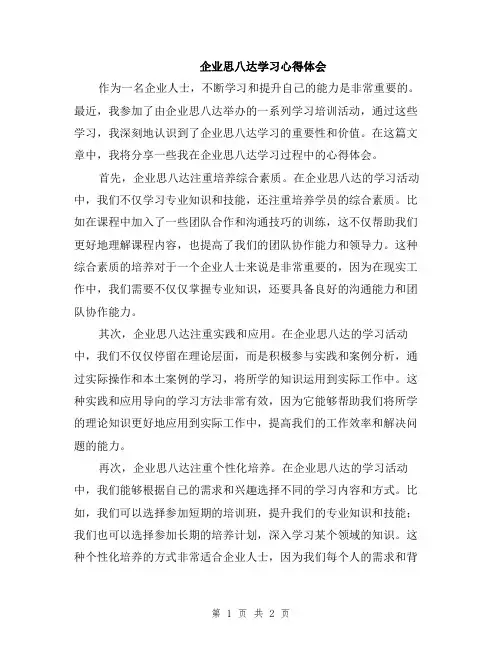 企业思八达学习心得体会

作为一名企业人士，不断学习和提升自己的能力是非常重要的。最近，我参加了由企业思八达举办的一系列学习培训活动，通过这些学习，我深刻地认识到了企业思八达学习的重要性和价值。在这篇文章中，我将分享一些我在企业思八达学习过程中的心得体会。

首先，企业思八达注重培养综合素质。在企业思八达的学习活动中，我们不仅学习专业知识和技能，还注重培养学员的综合素质。比如在课程中加入了一些团队合作和沟通技巧的训练，这不仅帮助我们更好地理解课程内容，也提高了我们的团队协作能力和领导力。这种综合素质的培养对于一个企业人士来说是非常重要的，因为在现实工作中，我们需要不仅仅掌握专业知识，还要具备良好的沟通能力和团队协作能力。

其次，企业思八达注重实践和应用。在企业思八达的学习活动中，我们不仅仅停留在理论层面，而是积极参与实践和案例分析，通过实际操作和本土案例的学习，将所学的知识运用到实际工作中。这种实践和应用导向的学习方法非常有效，因为它能够帮助我们将所学的理论知识更好地应用到实际工作中，提高我们的工作效率和解决问题的能力。

再次，企业思八达注重个性化培养。在企业思八达的学习活动中，我们能够根据自己的需求和兴趣选择不同的学习内容和方式。比如，我们可以选择参加短期的培训班，提升我们的专业知识和技能；我们也可以选择参加长期的培养计划，深入学习某个领域的知识。这种个性化培养的方式非常适合企业人士，因为我们每个人的需求和背

第 1 页 共 2 页